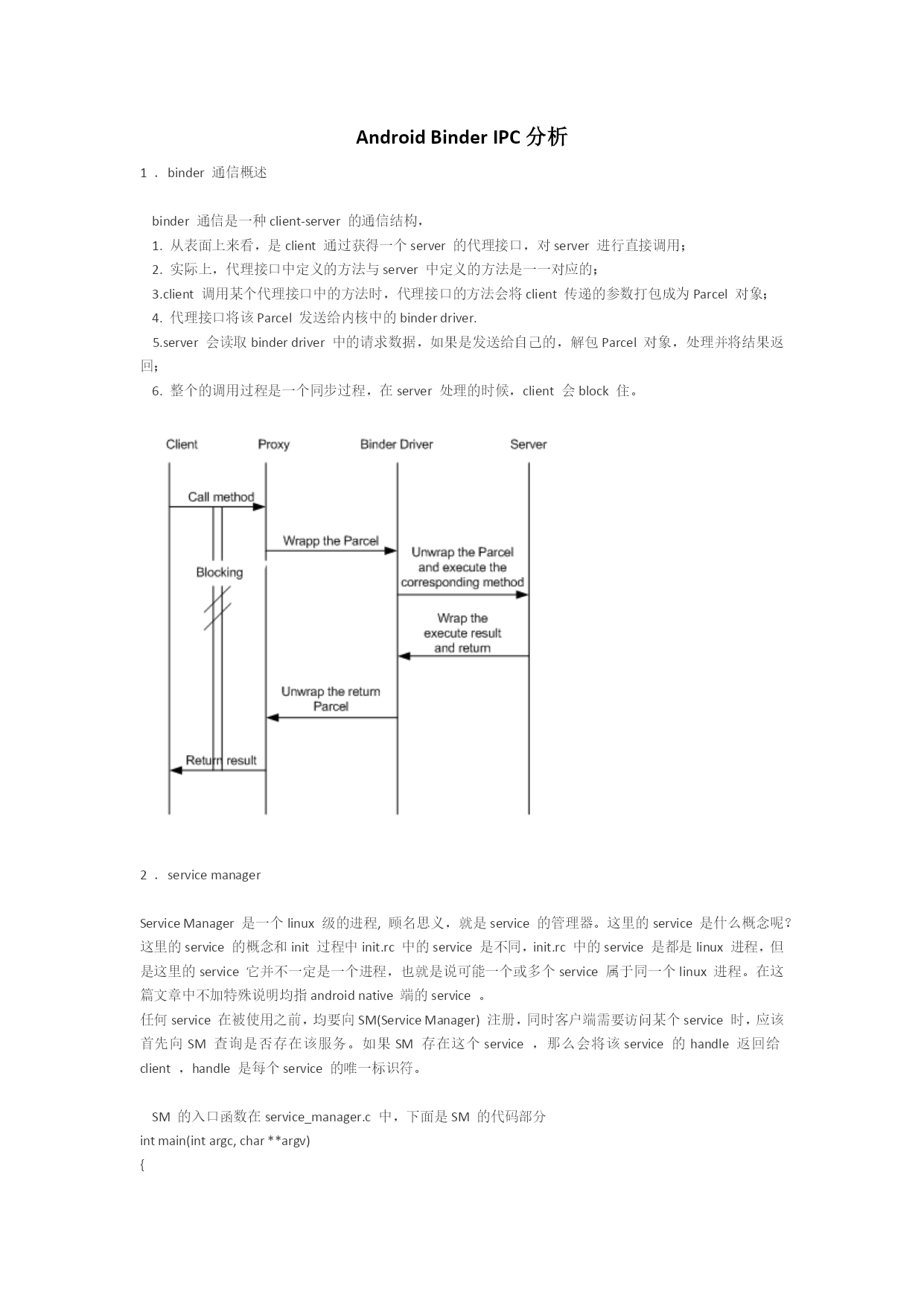 Android Binder IPC 分析

1 . binder 通信概述

binder 通信是一种 client-server 的通信结构，
1. 从表面上来看，是 client 通过获得一个 server 的代理接口，对 server 进行直接调用；
2. 实际上，代理接口中定义的方法与 server 中定义的方法是一一对应的；
3.client 调用某个代理接口中的方法时，代理接口的方法会将 client 传递的参数打包成为 Parcel 对象；
4. 代理接口将该 Parcel 发送给内核中的 binder driver.
5.server 会读取 binder driver 中的请求数据，如果是发送给自己的，解包 Parcel 对象，处理并将结果返回；
6. 整个的调用过程是一个同步过程，在 server 处理的时候，client 会 block 住。

Client
Proxy
Binder Driver
Server
Call method
Wrapp the Parcel
Blocking
Unwrap the Parcel and execute the corresponding method
Wrap the execute result and return
Unwrap the return Parcel
Return result

2 . service manager

Service Manager 是一个 linux 级的进程, 顾名思义，就是 service 的管理器。这里的 service 是什么概念呢？这里的 service 的概念和 init 过程中 init.rc 中的 service 是不同，init.rc 中的 service 是都是 linux 进程，但是这里的 service 它并不一定是一个进程，也就是说可能一个或多个 service 属于同一个 linux 进程。在这篇文章中不加特殊说明均指 android native 端的 service 。
任何 service 在被使用之前，均要向 SM(Service Manager) 注册，同时客户端需要访问某个 service 时，应该首先向 SM 查询是否存在该服务。如果 SM 存在这个 service ，那么会将该 service 的 handle 返回给 client ，handle 是每个 service 的唯一标识符。

SM 的入口函数在 service_manager.c 中，下面是 SM 的代码部分
int main(int argc, char **argv)
{